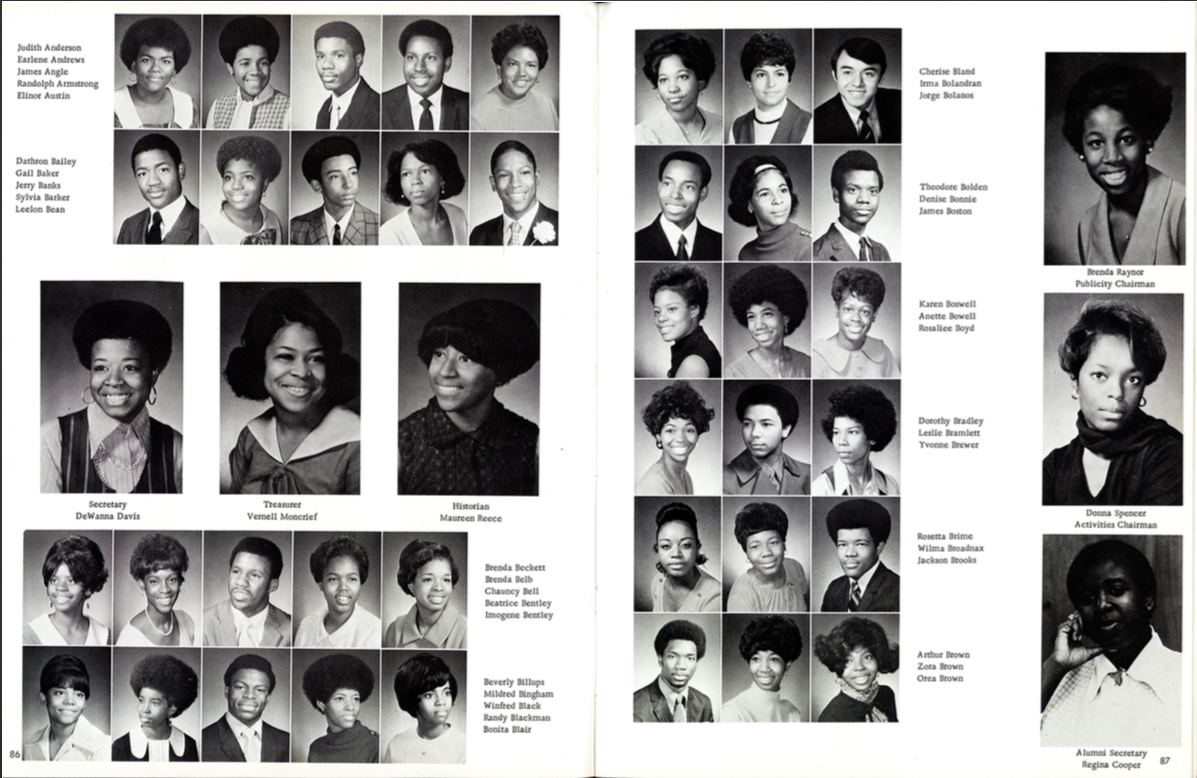 Judith Anderson
Earlene Andrews
James Angle
Randolph Armstrong
Elinor Austin

Dathron Bailey
Gail Baker
Jerry Banks
Sylvia Barker
Leelon Bean

Secretary
DeWanna Davis

Treasurer
Vernell Moncrief

Historian
Maureen Reece

Brenda Beckett
Brenda Belb
Chauncy Bell
Beatrice Bentley
Imogene Bentley

Beverly Billups
Mildred Bingham
Winfred Black
Randy Blackman
Bonita Blair

86

Cherise Bland
Irma Bolandran
Jorge Bolanos

Theodore Bolden
Denise Bonnie
James Boston

Karen Boswell
Anette Bowell
Rosaliee Boyd

Dorothy Bradley
Leslie Bramlett
Yvonne Brewer

Rosetta Brime
Wilma Broadnax
Jackson Brooks

Arthur Brown
Zora Brown
Orea Brown

Brenda Raynor
Publicity Chairman

Donna Spencer
Activities Chairman

Alumni Secretary
Regina Cooper

87